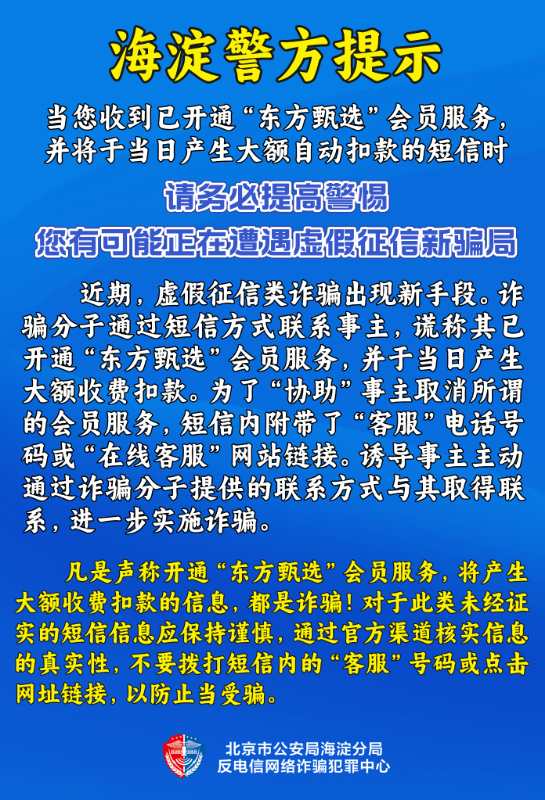 海淀警方提示

当您收到已开通“东方甄选”会员服务，并将于当日产生大额自动扣款的短信时

请务必提高警惕

您有可能正在遭遇虚假征信新骗局

近期，虚假征信类诈骗出现新手段。诈骗分子通过短信方式联系事主，谎称其已开通“东方甄选”会员服务，并于当日产生大额收费扣款。为了“协助”事主取消所谓的会员服务，短信内附带了“客服”电话号码或“在线客服”网站链接。诱导事主主动通过诈骗分子提供的联系方式与其取得联系，进一步实施诈骗。

凡是声称开通“东方甄选”会员服务，将产生大额收费扣款的信息，都是诈骗！对于此类未经证实的短信信息应保持谨慎，通过官方渠道核实信息的真实性，不要拨打短信内的“客服”号码或点击网址链接，以防止当受骗。

北京市公安局海淀分局
反电信网络诈骗犯罪中心